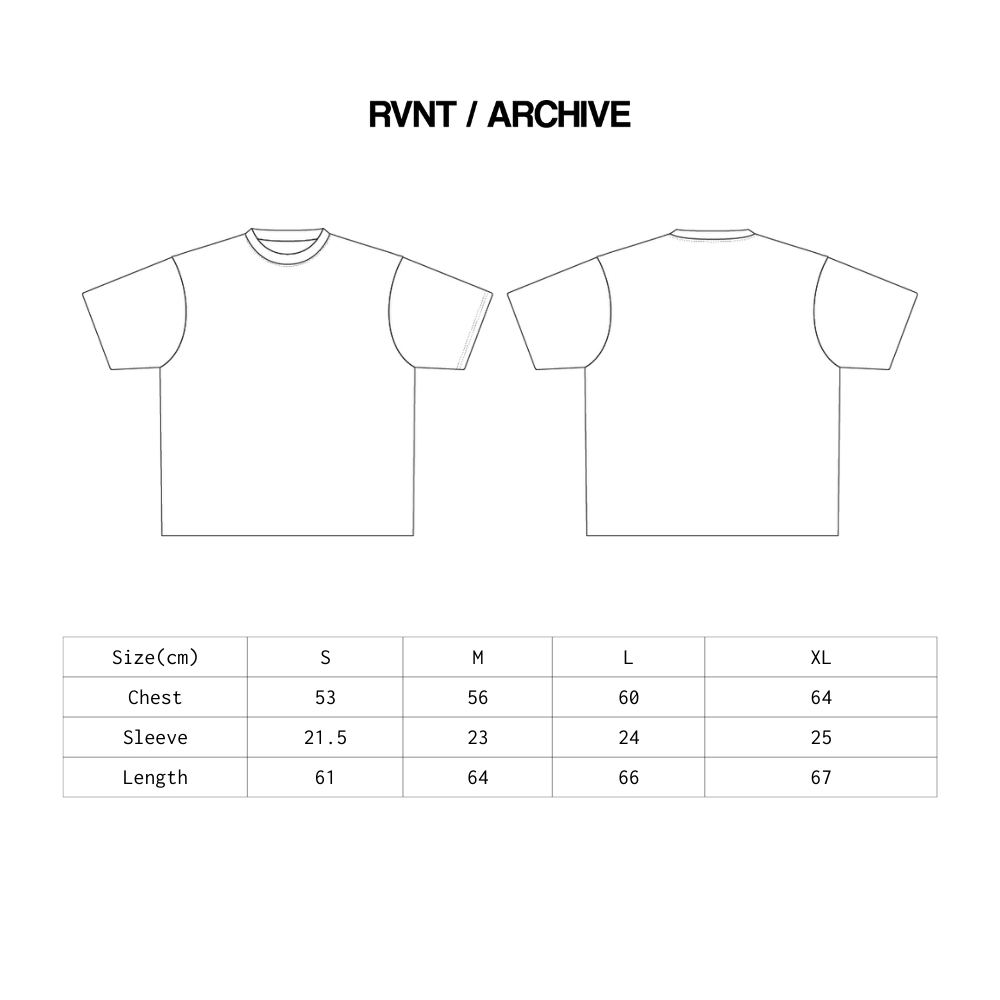 RVNT / ARCHIVE

| Size(cm) | S | M | L | XL |
|---|---|---|---|---|
| Chest | 53 | 56 | 60 | 64 |
| Sleeve | 21.5 | 23 | 24 | 25 |
| Length | 61 | 64 | 66 | 67 |